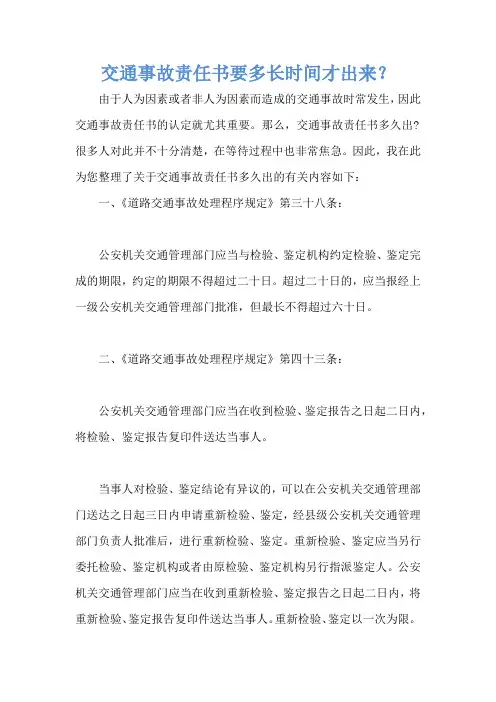 交通事故责任书要多长时间才出来？

由于人为因素或者非人为因素而造成的交通事故时常发生，因此交通事故责任书的认定就尤其重要。那么，交通事故责任书多久出？很多人对此并不十分清楚，在等待过程中也非常焦急。因此，我在此为您整理了关于交通事故责任书多久出的有关内容如下：

一、《道路交通事故处理程序规定》第三十八条：

公安机关交通管理部门应当与检验、鉴定机构约定检验、鉴定完成的期限，约定的期限不得超过二十日。超过二十日的，应当报经上一级公安机关交通管理部门批准，但最长不得超过六十日。

二、《道路交通事故处理程序规定》第四十三条：

公安机关交通管理部门应当在收到检验、鉴定报告之日起二日内，将检验、鉴定报告复印件送达当事人。

当事人对检验、鉴定结论有异议的，可以在公安机关交通管理部门送达之日起三日内申请重新检验、鉴定，经县级公安机关交通管理部门负责人批准后，进行重新检验、鉴定。重新检验、鉴定应当另行委托检验、鉴定机构或者由原检验、鉴定机构另行指派鉴定人。公安机关交通管理部门应当在收到重新检验、鉴定报告之日起二日内，将重新检验、鉴定报告复印件送达当事人。重新检验、鉴定以一次为限。